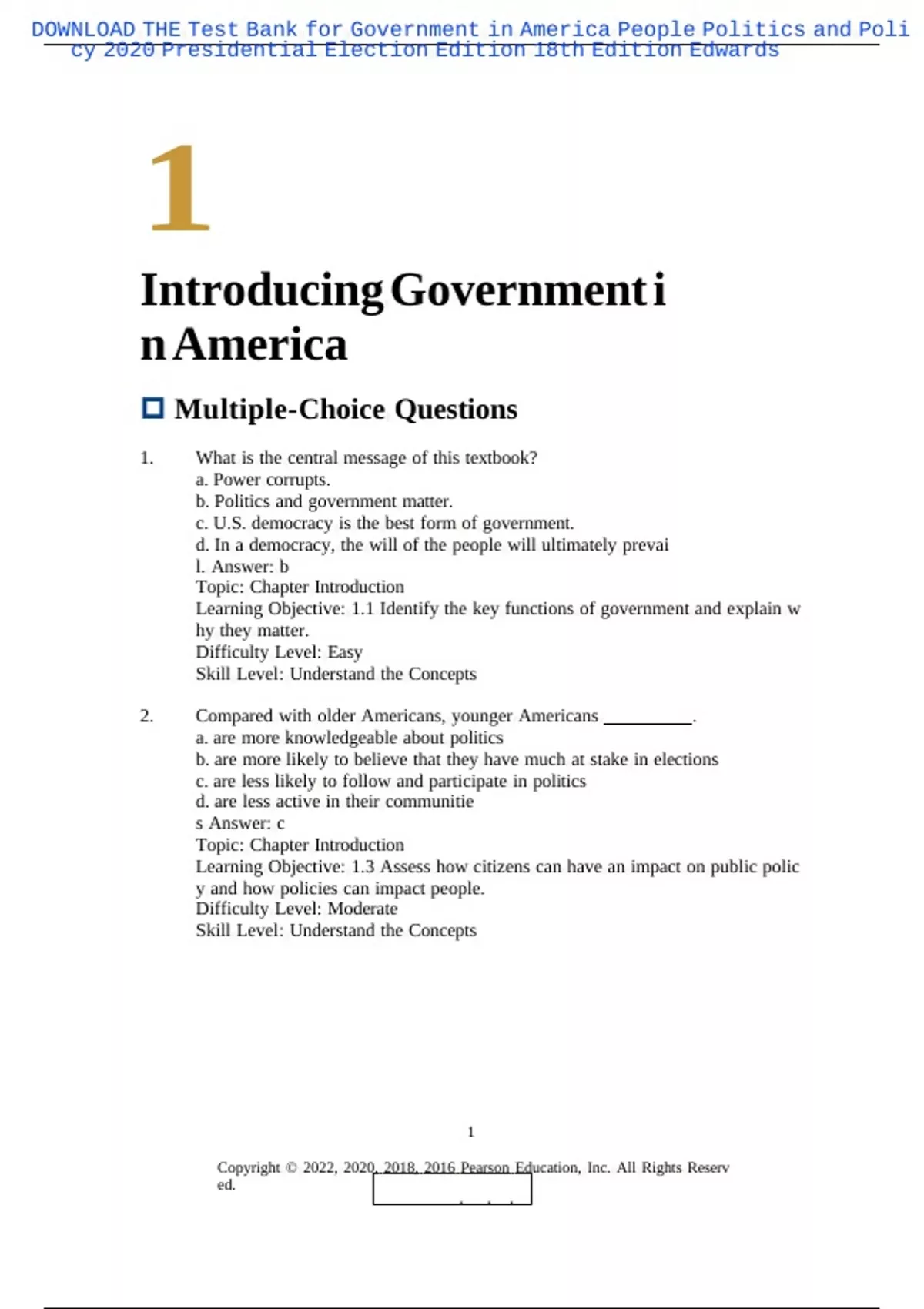 DOWNLOAD THE Test Bank for Government in America People Politics and Policy 2020 Presidential Election Edition 18th Edition Edwards

1

Introducing Government in America

Multiple-Choice Questions

1. What is the central message of this textbook?
a. Power corrupts.
b. Politics and government matter.
c. U.S. democracy is the best form of government.
d. In a democracy, the will of the people will ultimately prevail. Answer: b
Topic: Chapter Introduction
Learning Objective: 1.1 Identify the key functions of government and explain why they matter.
Difficulty Level: Easy
Skill Level: Understand the Concepts

2. Compared with older Americans, younger Americans __________.
a. are more knowledgeable about politics
b. are more likely to believe that they have much at stake in elections
c. are less likely to follow and participate in politics
d. are less active in their communities Answer: c
Topic: Chapter Introduction
Learning Objective: 1.3 Assess how citizens can have an impact on public policy and how policies can impact people.
Difficulty Level: Moderate
Skill Level: Understand the Concepts

1

Copyright © 2022, 2020, 2018, 2016 Pearson Education, Inc. All Rights Reserved.